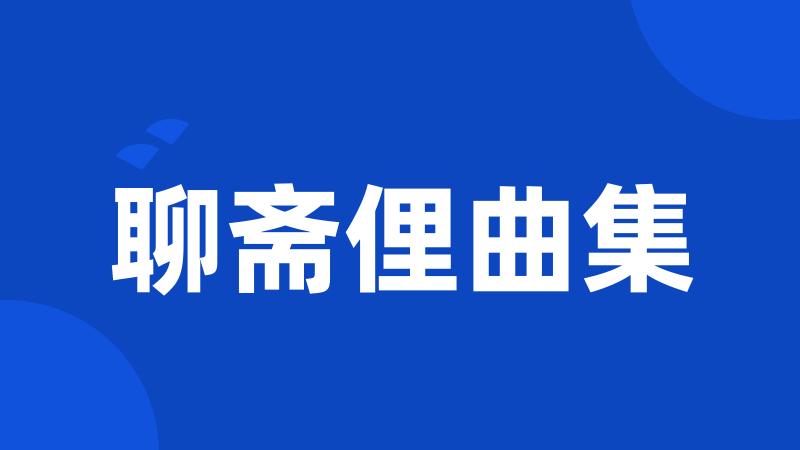 聊斋俚曲集